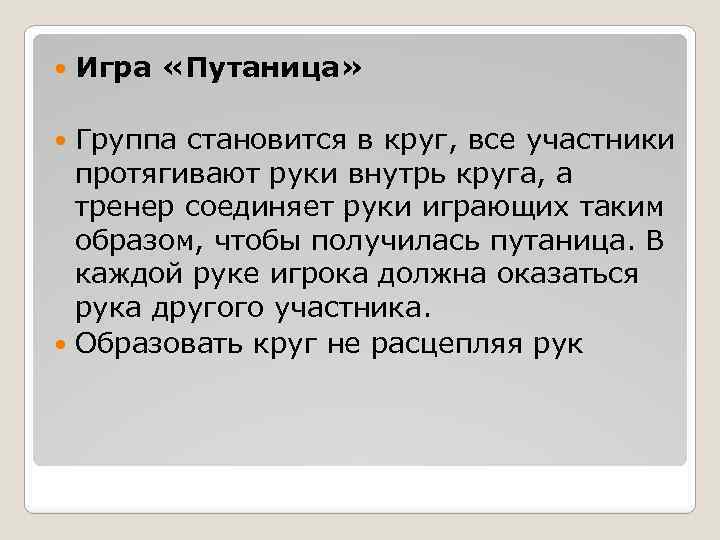 Игра «Путаница»

Группа становится в круг, все участники протягивают руки внутрь круга, а тренер соединяет руки играющих таким образом, чтобы получилась путаница. В каждой руке игрока должна оказаться рука другого участника.

Образовать круг не расцепляя рук